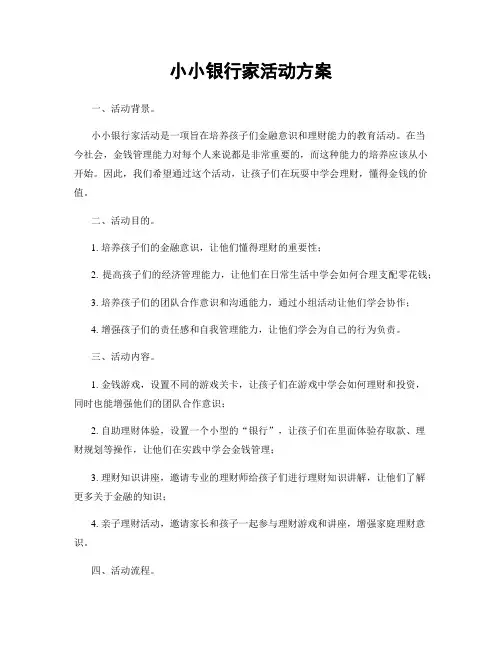 小小银行家活动方案

一、活动背景。

小小银行家活动是一项旨在培养孩子们金融意识和理财能力的教育活动。在当今社会，金钱管理能力对每个人来说都是非常重要的，而这种能力的培养应该从小开始。因此，我们希望通过这个活动，让孩子们在玩耍中学会理财，懂得金钱的价值。

二、活动目的。

1. 培养孩子们的金融意识，让他们懂得理财的重要性；

2. 提高孩子们的经济管理能力，让他们在日常生活中学会如何合理支配零花钱；

3. 培养孩子们的团队合作意识和沟通能力，通过小组活动让他们学会协作；

4. 增强孩子们的责任感和自我管理能力，让他们学会为自己的行为负责。

三、活动内容。

1. 金钱游戏，设置不同的游戏关卡，让孩子们在游戏中学会如何理财和投资，同时也能增强他们的团队合作意识；

2. 自助理财体验，设置一个小型的“银行”，让孩子们在里面体验存取款、理财规划等操作，让他们在实践中学会金钱管理；

3. 理财知识讲座，邀请专业的理财师给孩子们进行理财知识讲解，让他们了解更多关于金融的知识；

4. 亲子理财活动，邀请家长和孩子一起参与理财游戏和讲座，增强家庭理财意识。

四、活动流程。